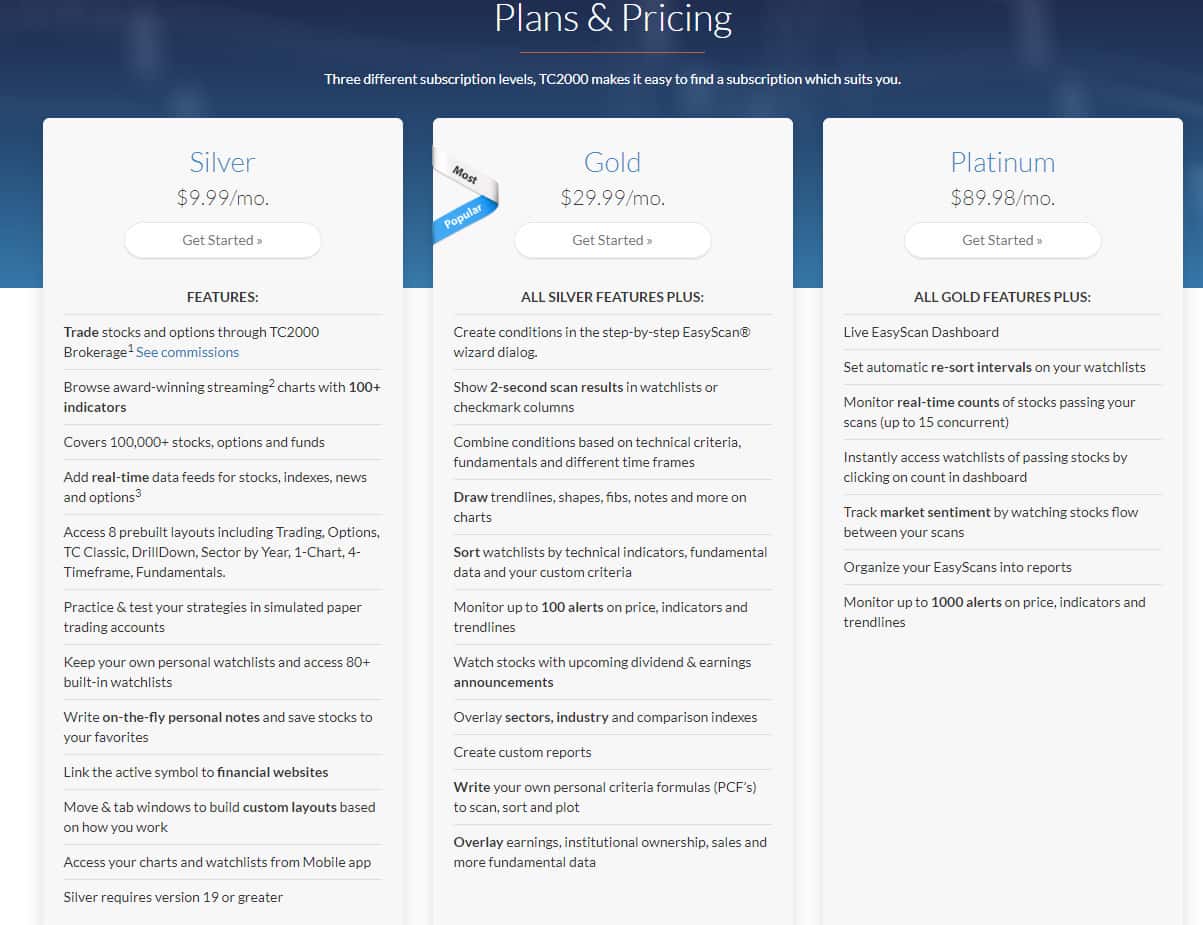 Plans & Pricing

Three different subscription levels, TC2000 makes it easy to find a subscription which suits you.

Silver
$9.99/mo.
Get Started »

FEATURES:

Trade stocks and options through TC2000 Brokerage$^1$ See commissions

Browse award-winning streaming$^2$ charts with 100+ indicators

Covers 100,000+ stocks, options and funds

Add real-time data feeds for stocks, indexes, news and options$^3$

Access 8 prebuilt layouts including Trading, Options, TC Classic, DrillDown, Sector by Year, 1-Chart, 4-Timeframe, Fundamentals.

Practice & test your strategies in simulated paper trading accounts

Keep your own personal watchlists and access 80+ built-in watchlists

Write on-the-fly personal notes and save stocks to your favorites

Link the active symbol to financial websites

Move & tab windows to build custom layouts based on how you work

Access your charts and watchlists from Mobile app

Silver requires version 19 or greater

Most Popular

Gold
$29.99/mo.
Get Started »

ALL SILVER FEATURES PLUS:

Create conditions in the step-by-step EasyScan® wizard dialog.

Show 2-second scan results in watchlists or checkmark columns

Combine conditions based on technical criteria, fundamentals and different time frames

Draw trendlines, shapes, fibs, notes and more on charts

Sort watchlists by technical indicators, fundamental data and your custom criteria

Monitor up to 100 alerts on price, indicators and trendlines

Watch stocks with upcoming dividend & earnings announcements

Overlay sectors, industry and comparison indexes

Create custom reports

Write your own personal criteria formulas (PCF's) to scan, sort and plot

Overlay earnings, institutional ownership, sales and more fundamental data

Platinum
$89.98/mo.
Get Started »

ALL GOLD FEATURES PLUS:

Live EasyScan Dashboard

Set automatic re-sort intervals on your watchlists

Monitor real-time counts of stocks passing your scans (up to 15 concurrent)

Instantly access watchlists of passing stocks by clicking on count in dashboard

Track market sentiment by watching stocks flow between your scans

Organize your EasyScans into reports

Monitor up to 1000 alerts on price, indicators and trendlines